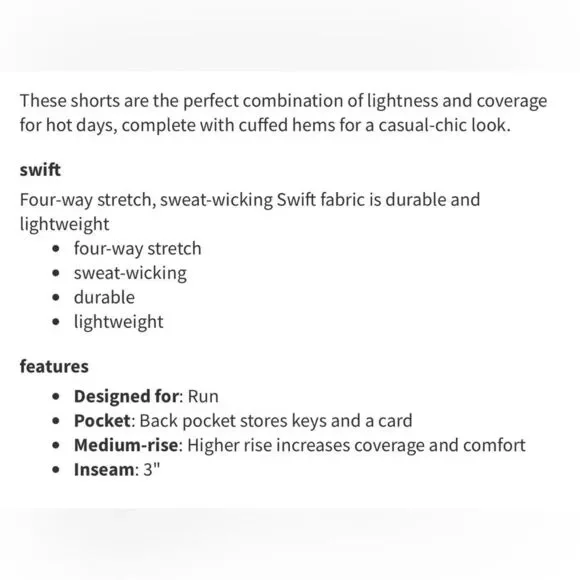 These shorts are the perfect combination of lightness and coverage for hot days, complete with cuffed hems for a casual-chic look.

swift

Four-way stretch, sweat-wicking Swift fabric is durable and lightweight

- four-way stretch
- sweat-wicking
- durable
- lightweight

features

- Designed for: Run
- Pocket: Back pocket stores keys and a card
- Medium-rise: Higher rise increases coverage and comfort
- Inseam: 3"